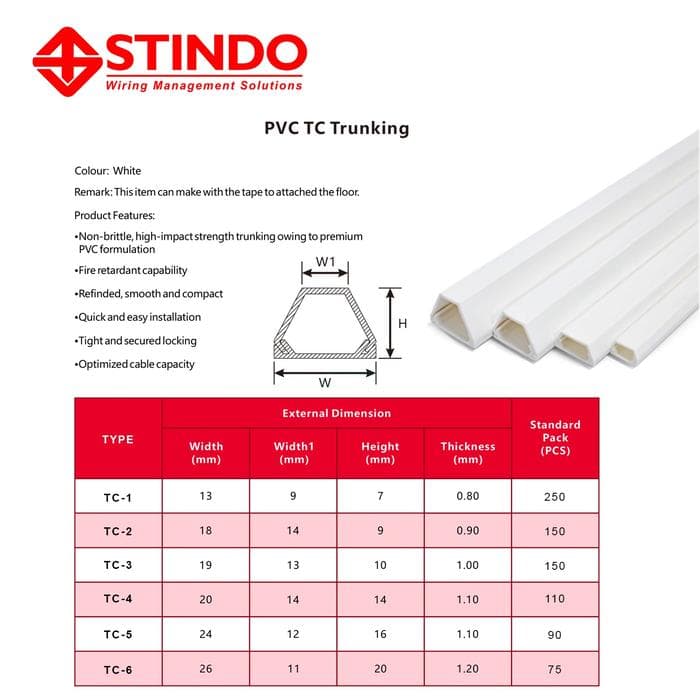 STINDO
Wiring Management Solutions

PVC TC Trunking

Colour: White

Remark: This item can make with the tape to attached the floor.

Product Features:

•Non-brittle, high-impact strength trunking owing to premium PVC formulation

•Fire retardant capability

•Refinded, smooth and compact

•Quick and easy installation

•Tight and secured locking

•Optimized cable capacity

W1

H

W

| TYPE | External Dimension | | | | Standard Pack (PCS) |
|---|---|---|---|---|---|
| | Width (mm) | Width1 (mm) | Height (mm) | Thickness (mm) | |
| TC-1 | 13 | 9 | 7 | 0.80 | 250 |
| TC-2 | 18 | 14 | 9 | 0.90 | 150 |
| TC-3 | 19 | 13 | 10 | 1.00 | 150 |
| TC-4 | 20 | 14 | 14 | 1.10 | 110 |
| TC-5 | 24 | 12 | 16 | 1.10 | 90 |
| TC-6 | 26 | 11 | 20 | 1.20 | 75 |